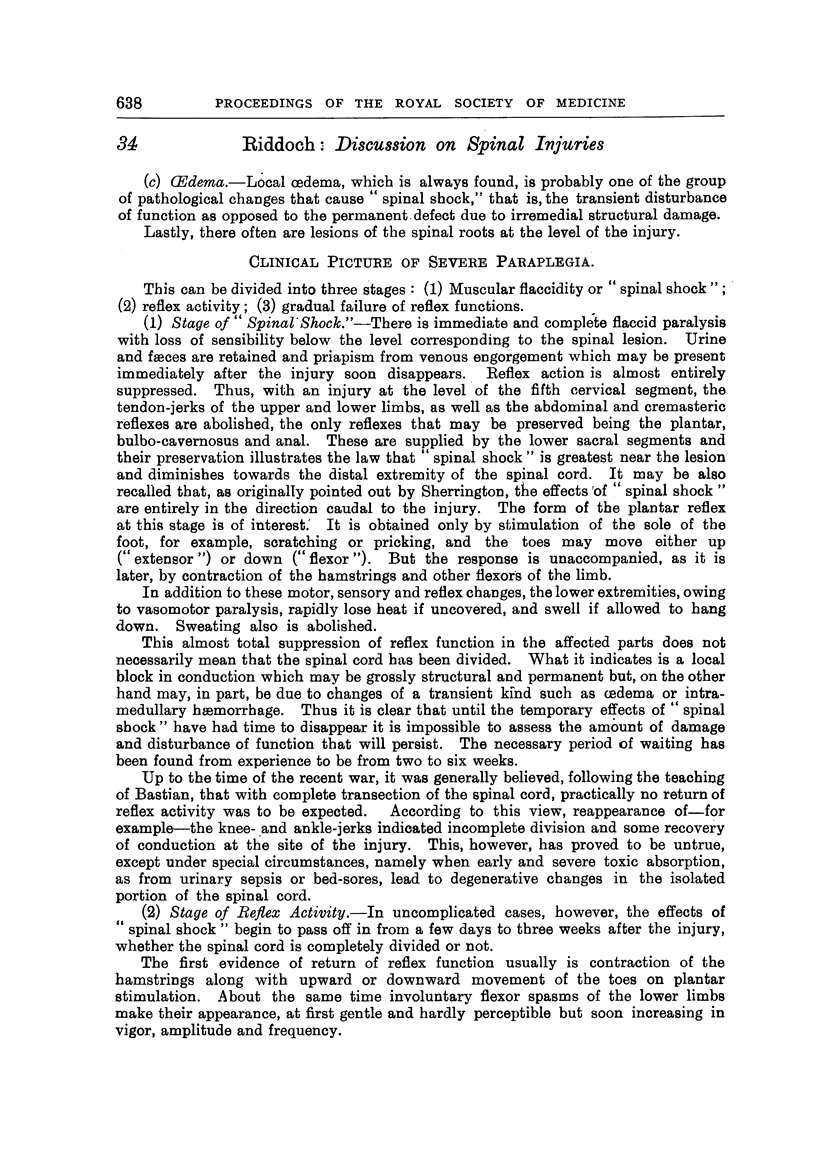 638 PROCEEDINGS OF THE ROYAL SOCIETY OF MEDICINE

34 Riddoch: Discussion on Spinal Injuries

(c) Œdema.—Local œdema, which is always found, is probably one of the group of pathological changes that cause "spinal shock," that is, the transient disturbance of function as opposed to the permanent defect due to irremedial structural damage.

Lastly, there often are lesions of the spinal roots at the level of the injury.

CLINICAL PICTURE OF SEVERE PARAPLEGIA.

This can be divided into three stages: (1) Muscular flaccidity or "spinal shock"; (2) reflex activity; (3) gradual failure of reflex functions.

(1) Stage of "Spinal Shock."—There is immediate and complete flaccid paralysis with loss of sensibility below the level corresponding to the spinal lesion. Urine and fæces are retained and priapism from venous engorgement which may be present immediately after the injury soon disappears. Reflex action is almost entirely suppressed. Thus, with an injury at the level of the fifth cervical segment, the tendon-jerks of the upper and lower limbs, as well as the abdominal and cremasteric reflexes are abolished, the only reflexes that may be preserved being the plantar, bulbo-cavernosus and anal. These are supplied by the lower sacral segments and their preservation illustrates the law that "spinal shock" is greatest near the lesion and diminishes towards the distal extremity of the spinal cord. It may be also recalled that, as originally pointed out by Sherrington, the effects of "spinal shock" are entirely in the direction caudal to the injury. The form of the plantar reflex at this stage is of interest. It is obtained only by stimulation of the sole of the foot, for example, scratching or pricking, and the toes may move either up ("extensor") or down ("flexor"). But the response is unaccompanied, as it is later, by contraction of the hamstrings and other flexors of the limb.

In addition to these motor, sensory and reflex changes, the lower extremities, owing to vasomotor paralysis, rapidly lose heat if uncovered, and swell if allowed to hang down. Sweating also is abolished.

This almost total suppression of reflex function in the affected parts does not necessarily mean that the spinal cord has been divided. What it indicates is a local block in conduction which may be grossly structural and permanent but, on the other hand may, in part, be due to changes of a transient kind such as œdema or intramedullary hæmorrhage. Thus it is clear that until the temporary effects of "spinal shock" have had time to disappear it is impossible to assess the amount of damage and disturbance of function that will persist. The necessary period of waiting has been found from experience to be from two to six weeks.

Up to the time of the recent war, it was generally believed, following the teaching of Bastian, that with complete transection of the spinal cord, practically no return of reflex activity was to be expected. According to this view, reappearance of—for example—the knee- and ankle-jerks indicated incomplete division and some recovery of conduction at the site of the injury. This, however, has proved to be untrue, except under special circumstances, namely when early and severe toxic absorption, as from urinary sepsis or bed-sores, lead to degenerative changes in the isolated portion of the spinal cord.

(2) Stage of Reflex Activity.—In uncomplicated cases, however, the effects of "spinal shock" begin to pass off in from a few days to three weeks after the injury, whether the spinal cord is completely divided or not.

The first evidence of return of reflex function usually is contraction of the hamstrings along with upward or downward movement of the toes on plantar stimulation. About the same time involuntary flexor spasms of the lower limbs make their appearance, at first gentle and hardly perceptible but soon increasing in vigor, amplitude and frequency.